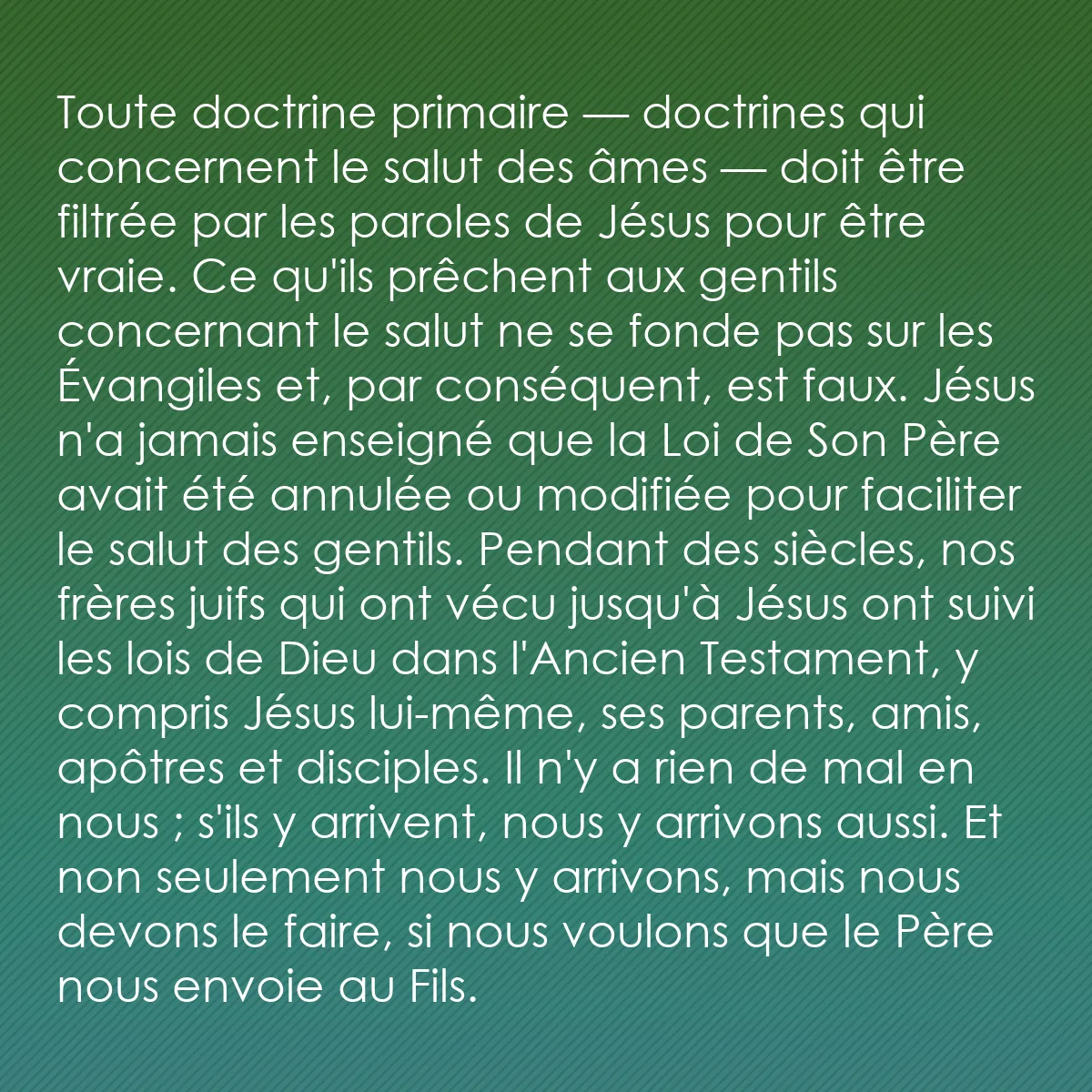 Toute doctrine primaire — doctrines qui concernent le salut des âmes — doit être filtrée par les paroles de Jésus pour être vraie. Ce qu'ils prêchent aux gentils concernant le salut ne se fonde pas sur les Évangiles et, par conséquent, est faux. Jésus n'a jamais enseigné que la Loi de Son Père avait été annulée ou modifiée pour faciliter le salut des gentils. Pendant des siècles, nos frères juifs qui ont vécu jusqu'à Jésus ont suivi les lois de Dieu dans l'Ancien Testament, y compris Jésus lui-même, ses parents, amis, apôtres et disciples. Il n'y a rien de mal en nous ; s'ils y arrivent, nous y arrivons aussi. Et non seulement nous y arrivons, mais nous devons le faire, si nous voulons que le Père nous envoie au Fils.